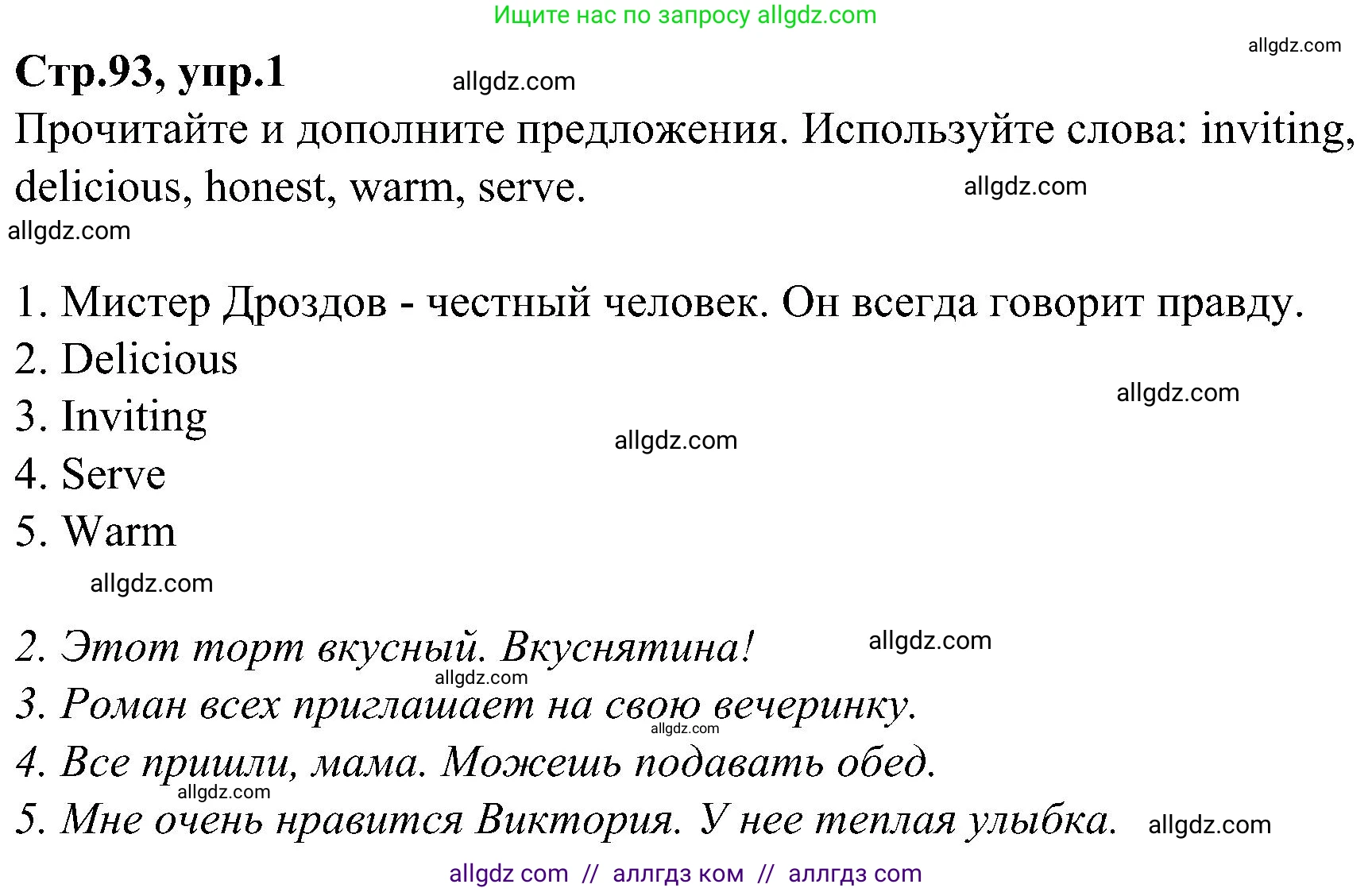 Ищите нас по запросу allgdz.com

allgdz.com

Стр.93, упр.1

allgdz.com

Прочитайте и дополните предложения. Используйте слова: inviting, delicious, honest, warm, serve.

allgdz.com

allgdz.com

1. Мистер Дроздов - честный человек. Он всегда говорит правду.
2. Delicious
3. Inviting
4. Serve
5. Warm

allgdz.com

allgdz.com

allgdz.com

2. Этот торт вкусный. Вкуснятина!

allgdz.com

allgdz.com

3. Роман всех приглашает на свою вечеринку.

allgdz.com

4. Все пришли, мама. Можешь подавать обед.

allgdz.com

5. Мне очень нравится Виктория. У нее теплая улыбка.

allgdz.com

allgdz com // аллгдз ком // аллгдз com